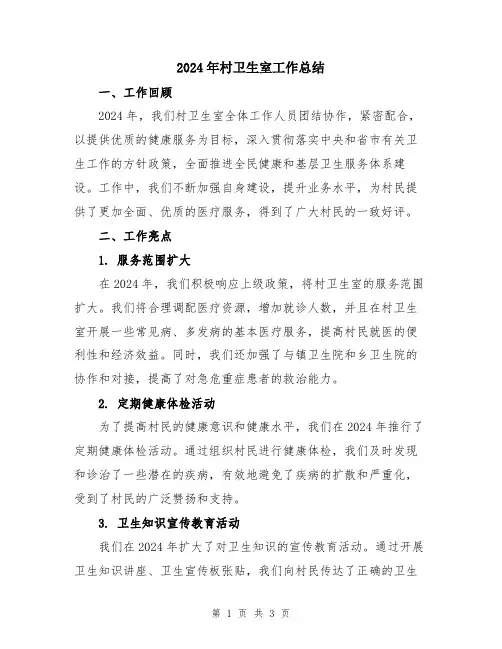 2024年村卫生室工作总结

一、工作回顾

2024年，我们村卫生室全体工作人员团结协作，紧密配合，以提供优质的健康服务为目标，深入贯彻落实中央和省市有关卫生工作的方针政策，全面推进全民健康和基层卫生服务体系建设。工作中，我们不断加强自身建设，提升业务水平，为村民提供了更加全面、优质的医疗服务，得到了广大村民的一致好评。

二、工作亮点

1. 服务范围扩大

在2024年，我们积极响应上级政策，将村卫生室的服务范围扩大。我们将合理调配医疗资源，增加就诊人数，并且在村卫生室开展一些常见病、多发病的基本医疗服务，提高村民就医的便利性和经济效益。同时，我们还加强了与镇卫生院和乡卫生院的协作和对接，提高了对急危重症患者的救治能力。

2. 定期健康体检活动

为了提高村民的健康意识和健康水平，我们在2024年推行了定期健康体检活动。通过组织村民进行健康体检，我们及时发现和诊治了一些潜在的疾病，有效地避免了疾病的扩散和严重化，受到了村民的广泛赞扬和支持。

3. 卫生知识宣传教育活动

我们在2024年扩大了对卫生知识的宣传教育活动。通过开展卫生知识讲座、卫生宣传板张贴，我们向村民传达了正确的卫生

第 1 页 共 3 页